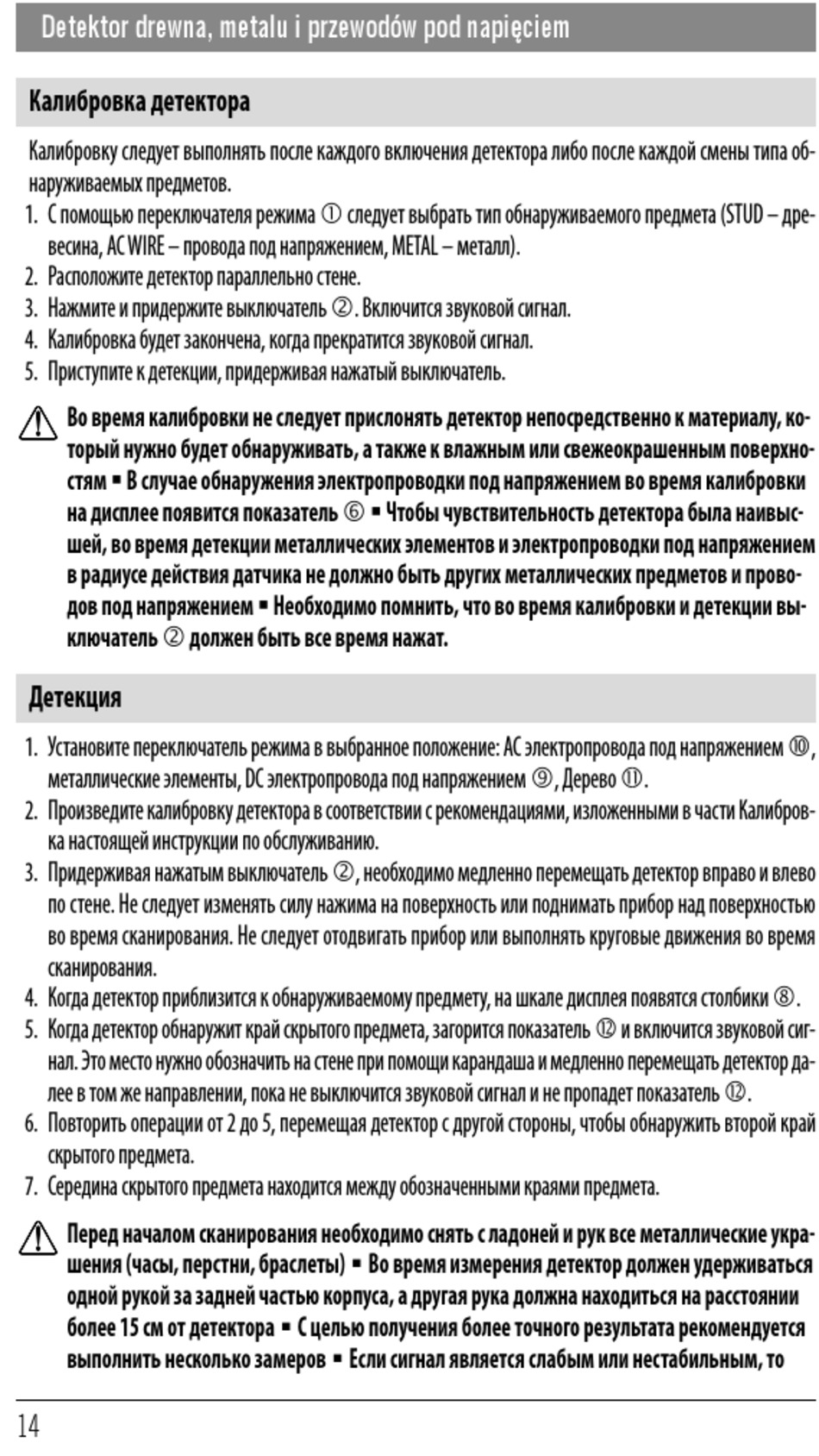 Detektor drewna, metalu i przewodów pod napięciem

Калибровка детектора

Калибровку следует выполнять после каждого включения детектора либо после каждой смены типа обнаруживаемых предметов.

1. С помощью переключателя режима ① следует выбрать тип обнаруживаемого предмета (STUD – древесина, AC WIRE – провода под напряжением, METAL – металл).
2. Расположите детектор параллельно стене.
3. Нажмите и придержите выключатель ②. Включится звуковой сигнал.
4. Калибровка будет закончена, когда прекратится звуковой сигнал.
5. Приступите к детекции, придерживая нажатый выключатель.

Во время калибровки не следует прислонять детектор непосредственно к материалу, который нужно будет обнаруживать, а также к влажным или свежеокрашенным поверхностям ▪ В случае обнаружения электропроводки под напряжением во время калибровки на дисплее появится показатель ⑥ ▪ Чтобы чувствительность детектора была наивысшей, во время детекции металлических элементов и электропроводки под напряжением в радиусе действия датчика не должно быть других металлических предметов и проводов под напряжением ▪ Необходимо помнить, что во время калибровки и детекции выключатель ② должен быть все время нажат.

Детекция

1. Установите переключатель режима в выбранное положение: AC электропровода под напряжением ⑩, металлические элементы, DC электропровода под напряжением ⑨, Дерево ⑪.
2. Произведите калибровку детектора в соответствии с рекомендациями, изложенными в части Калибровка настоящей инструкции по обслуживанию.
3. Придерживая нажатым выключатель ②, необходимо медленно перемещать детектор вправо и влево по стене. Не следует изменять силу нажима на поверхность или поднимать прибор над поверхностью во время сканирования. Не следует отодвигать прибор или выполнять круговые движения во время сканирования.
4. Когда детектор приблизится к обнаруживаемому предмету, на шкале дисплея появятся столбики ⑧.
5. Когда детектор обнаружит край скрытого предмета, загорится показатель ⑫ и включится звуковой сигнал. Это место нужно обозначить на стене при помощи карандаша и медленно перемещать детектор далее в том же направлении, пока не выключится звуковой сигнал и не пропадет показатель ⑫.
6. Повторить операции от 2 до 5, перемещая детектор с другой стороны, чтобы обнаружить второй край скрытого предмета.
7. Середина скрытого предмета находится между обозначенными краями предмета.

Перед началом сканирования необходимо снять с ладоней и рук все металлические украшения (часы, перстни, браслеты) ▪ Во время измерения детектор должен удерживаться одной рукой за задней частью корпуса, а другая рука должна находиться на расстоянии более 15 см от детектора ▪ С целью получения более точного результата рекомендуется выполнить несколько замеров ▪ Если сигнал является слабым или нестабильным, то

14